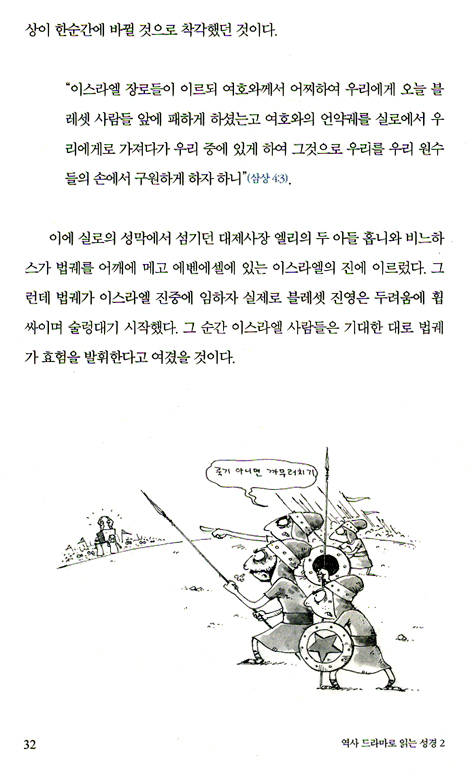 상이 한순간에 바뀔 것으로 착각했던 것이다.

"이스라엘 장로들이 이르되 여호와께서 어찌하여 우리에게 오늘 블레셋 사람들 앞에 패하게 하셨는고 여호와의 언약궤를 실로에서 우리에게로 가져다가 우리 중에 있게 하여 그것으로 우리를 우리 원수들의 손에서 구원하게 하자 하니"(삼상 4:3).

이에 실로의 성막에서 섬기던 대제사장 엘리의 두 아들 홉니와 비느하스가 법궤를 어깨에 메고 에벤에셀에 있는 이스라엘의 진에 이르렀다. 그런데 법궤가 이스라엘 진중에 임하자 실제로 블레셋 진영은 두려움에 휩싸이며 술렁대기 시작했다. 그 순간 이스라엘 사람들은 기대한 대로 법궤가 효험을 발휘한다고 여겼을 것이다.

죽기 아니면 까무러치기

32

역사 드라마로 읽는 성경 2